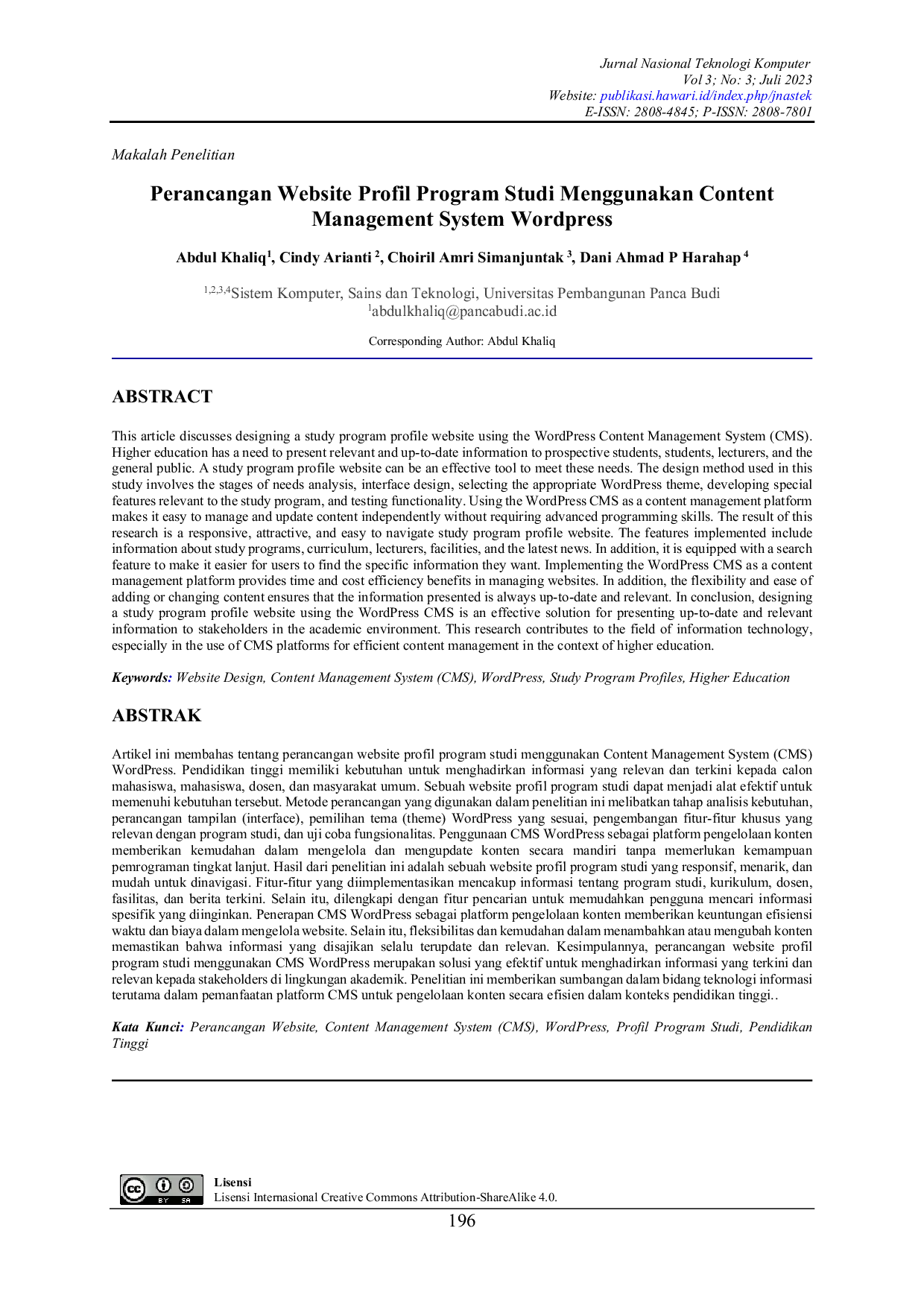 Jurnal Nasional Teknologi Komputer
Vol 3; No: 3; Juli 2023
Website: publikasi.hawari.id/index.php/jnastek
E-ISSN: 2808-4845; P-ISSN: 2808-7801

Makalah Penelitian

Perancangan Website Profil Program Studi Menggunakan Content Management System Wordpress

Abdul Khaliq$^1$, Cindy Arianti $^2$, Choiril Amri Simanjuntak $^3$, Dani Ahmad P Harahap $^4$

$^{1,2,3,4}$Sistem Komputer, Sains dan Teknologi, Universitas Pembangunan Panca Budi
$^1$abdulkhaliq@pancabudi.ac.id

Corresponding Author: Abdul Khaliq

ABSTRACT

This article discusses designing a study program profile website using the WordPress Content Management System (CMS). Higher education has a need to present relevant and up-to-date information to prospective students, students, lecturers, and the general public. A study program profile website can be an effective tool to meet these needs. The design method used in this study involves the stages of needs analysis, interface design, selecting the appropriate WordPress theme, developing special features relevant to the study program, and testing functionality. Using the WordPress CMS as a content management platform makes it easy to manage and update content independently without requiring advanced programming skills. The result of this research is a responsive, attractive, and easy to navigate study program profile website. The features implemented include information about study programs, curriculum, lecturers, facilities, and the latest news. In addition, it is equipped with a search feature to make it easier for users to find the specific information they want. Implementing the WordPress CMS as a content management platform provides time and cost efficiency benefits in managing websites. In addition, the flexibility and ease of adding or changing content ensures that the information presented is always up-to-date and relevant. In conclusion, designing a study program profile website using the WordPress CMS is an effective solution for presenting up-to-date and relevant information to stakeholders in the academic environment. This research contributes to the field of information technology, especially in the use of CMS platforms for efficient content management in the context of higher education.

Keywords: Website Design, Content Management System (CMS), WordPress, Study Program Profiles, Higher Education

ABSTRAK

Artikel ini membahas tentang perancangan website profil program studi menggunakan Content Management System (CMS) WordPress. Pendidikan tinggi memiliki kebutuhan untuk menghadirkan informasi yang relevan dan terkini kepada calon mahasiswa, mahasiswa, dosen, dan masyarakat umum. Sebuah website profil program studi dapat menjadi alat efektif untuk memenuhi kebutuhan tersebut. Metode perancangan yang digunakan dalam penelitian ini melibatkan tahap analisis kebutuhan, perancangan tampilan (interface), pemilihan tema (theme) WordPress yang sesuai, pengembangan fitur-fitur khusus yang relevan dengan program studi, dan uji coba fungsionalitas. Penggunaan CMS WordPress sebagai platform pengelolaan konten memberikan kemudahan dalam mengelola dan mengupdate konten secara mandiri tanpa memerlukan kemampuan pemrograman tingkat lanjut. Hasil dari penelitian ini adalah sebuah website profil program studi yang responsif, menarik, dan mudah untuk dinavigasi. Fitur-fitur yang diimplementasikan mencakup informasi tentang program studi, kurikulum, dosen, fasilitas, dan berita terkini. Selain itu, dilengkapi dengan fitur pencarian untuk memudahkan pengguna mencari informasi spesifik yang diinginkan. Penerapan CMS WordPress sebagai platform pengelolaan konten memberikan keuntungan efisiensi waktu dan biaya dalam mengelola website. Selain itu, fleksibilitas dan kemudahan dalam menambahkan atau mengubah konten memastikan bahwa informasi yang disajikan selalu terupdate dan relevan. Kesimpulannya, perancangan website profil program studi menggunakan CMS WordPress merupakan solusi yang efektif untuk menghadirkan informasi yang terkini dan relevan kepada stakeholders di lingkungan akademik. Penelitian ini memberikan sumbangan dalam bidang teknologi informasi terutama dalam pemanfaatan platform CMS untuk pengelolaan konten secara efisien dalam konteks pendidikan tinggi..

Kata Kunci: Perancangan Website, Content Management System (CMS), WordPress, Profil Program Studi, Pendidikan Tinggi

cc BY SA
Lisensi
Lisensi Internasional Creative Commons Attribution-ShareAlike 4.0.

196